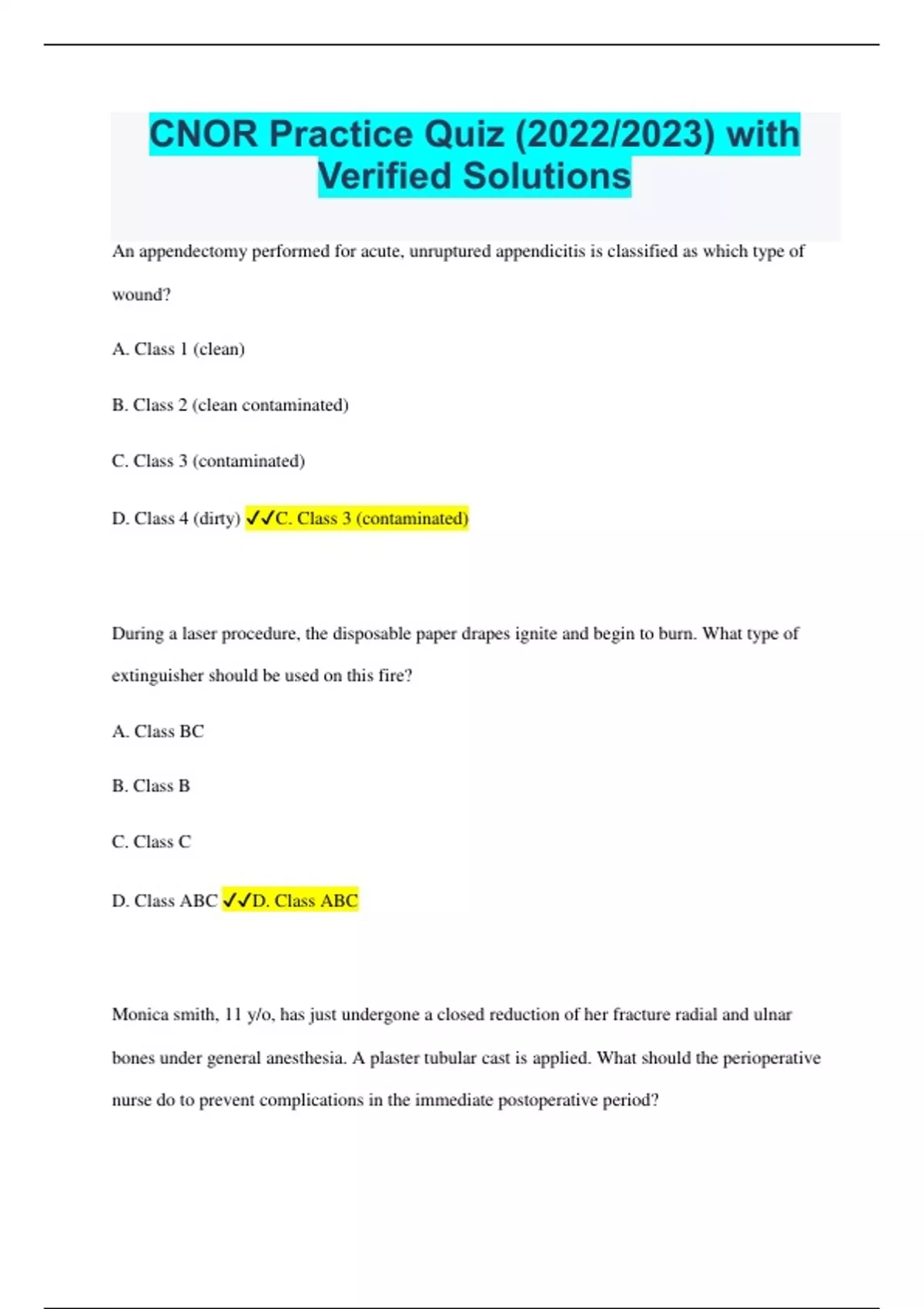 CNOR Practice Quiz (2022/2023) with Verified Solutions

An appendectomy performed for acute, unruptured appendicitis is classified as which type of wound?

A. Class 1 (clean)

B. Class 2 (clean contaminated)

C. Class 3 (contaminated)

D. Class 4 (dirty) ✓✓C. Class 3 (contaminated)

During a laser procedure, the disposable paper drapes ignite and begin to burn. What type of extinguisher should be used on this fire?

A. Class BC

B. Class B

C. Class C

D. Class ABC ✓✓D. Class ABC

Monica smith, 11 y/o, has just undergone a closed reduction of her fracture radial and ulnar bones under general anesthesia. A plaster tubular cast is applied. What should the perioperative nurse do to prevent complications in the immediate postoperative period?